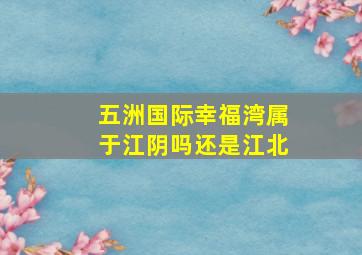 五洲国际幸福湾属于江阴吗还是江北